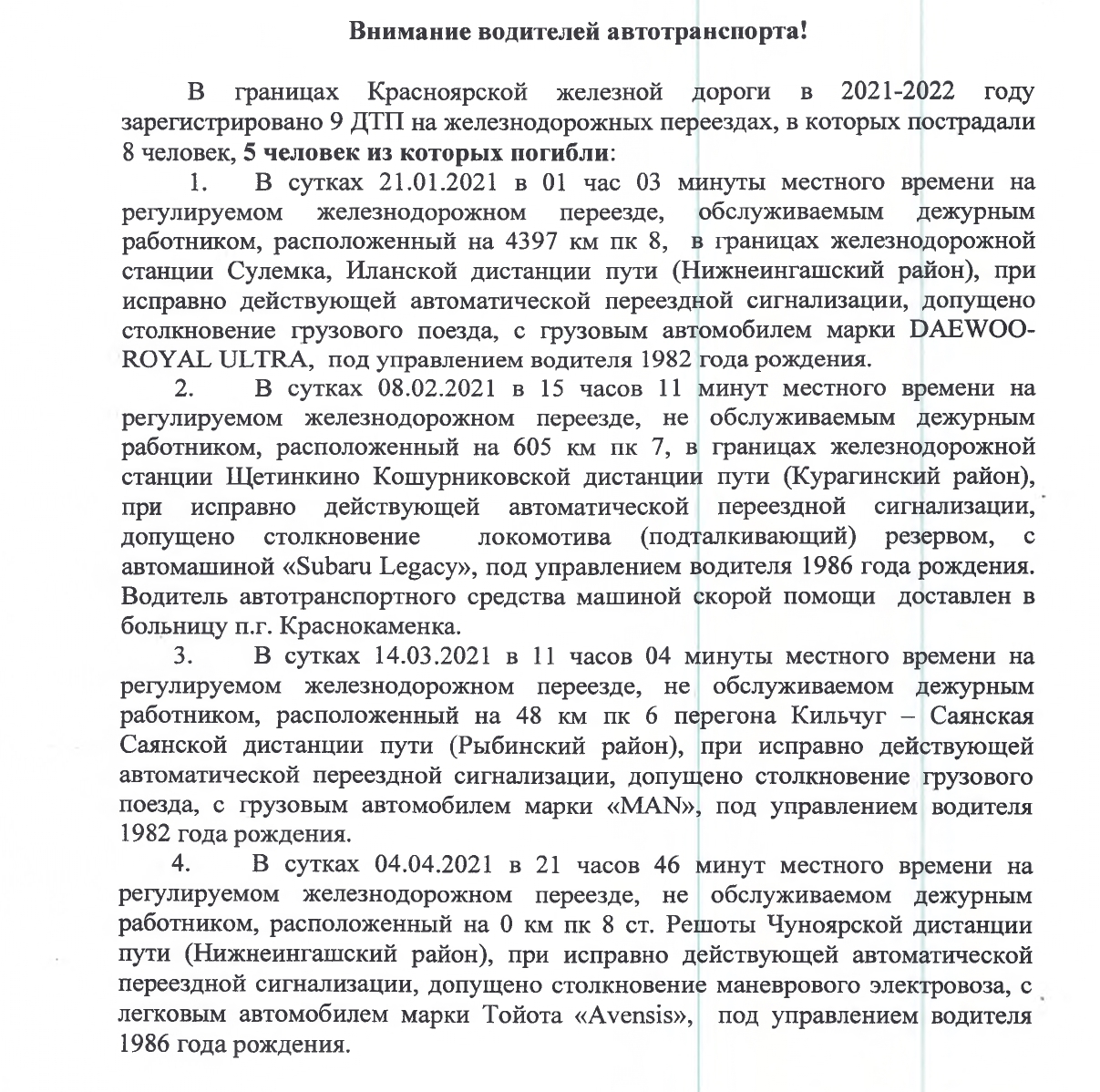 Внимание водителей автотранспорта!

В границах Красноярской железной дороги в 2021-2022 году зарегистрировано 9 ДТП на железнодорожных переездах, в которых пострадали 8 человек, 5 человек из которых погибли:

1. В сутках 21.01.2021 в 01 час 03 минуты местного времени на регулируемом железнодорожном переезде, обслуживаемым дежурным работником, расположенный на 4397 км пк 8, в границах железнодорожной станции Сулемка, Иланской дистанции пути (Нижнеингашский район), при исправно действующей автоматической переездной сигнализации, допущено столкновение грузового поезда, с грузовым автомобилем марки DAEWOO-ROYAL ULTRA, под управлением водителя 1982 года рождения.

2. В сутках 08.02.2021 в 15 часов 11 минут местного времени на регулируемом железнодорожном переезде, не обслуживаемым дежурным работником, расположенный на 605 км пк 7, в границах железнодорожной станции Щетинкино Кошурниковской дистанции пути (Курагинский район), при исправно действующей автоматической переездной сигнализации, допущено столкновение локомотива (подталкивающий) резервом, с автомашиной «Subaru Legacy», под управлением водителя 1986 года рождения. Водитель автотранспортного средства машиной скорой помощи доставлен в больницу п.г. Краснокаменка.

3. В сутках 14.03.2021 в 11 часов 04 минуты местного времени на регулируемом железнодорожном переезде, не обслуживаемом дежурным работником, расположенный на 48 км пк 6 перегона Кильчуг – Саянская Саянской дистанции пути (Рыбинский район), при исправно действующей автоматической переездной сигнализации, допущено столкновение грузового поезда, с грузовым автомобилем марки «MAN», под управлением водителя 1982 года рождения.

4. В сутках 04.04.2021 в 21 часов 46 минут местного времени на регулируемом железнодорожном переезде, не обслуживаемом дежурным работником, расположенный на 0 км пк 8 ст. Решоты Чуноярской дистанции пути (Нижнеингашский район), при исправно действующей автоматической переездной сигнализации, допущено столкновение маневрового электровоза, с легковым автомобилем марки Тойота «Avensis», под управлением водителя 1986 года рождения.